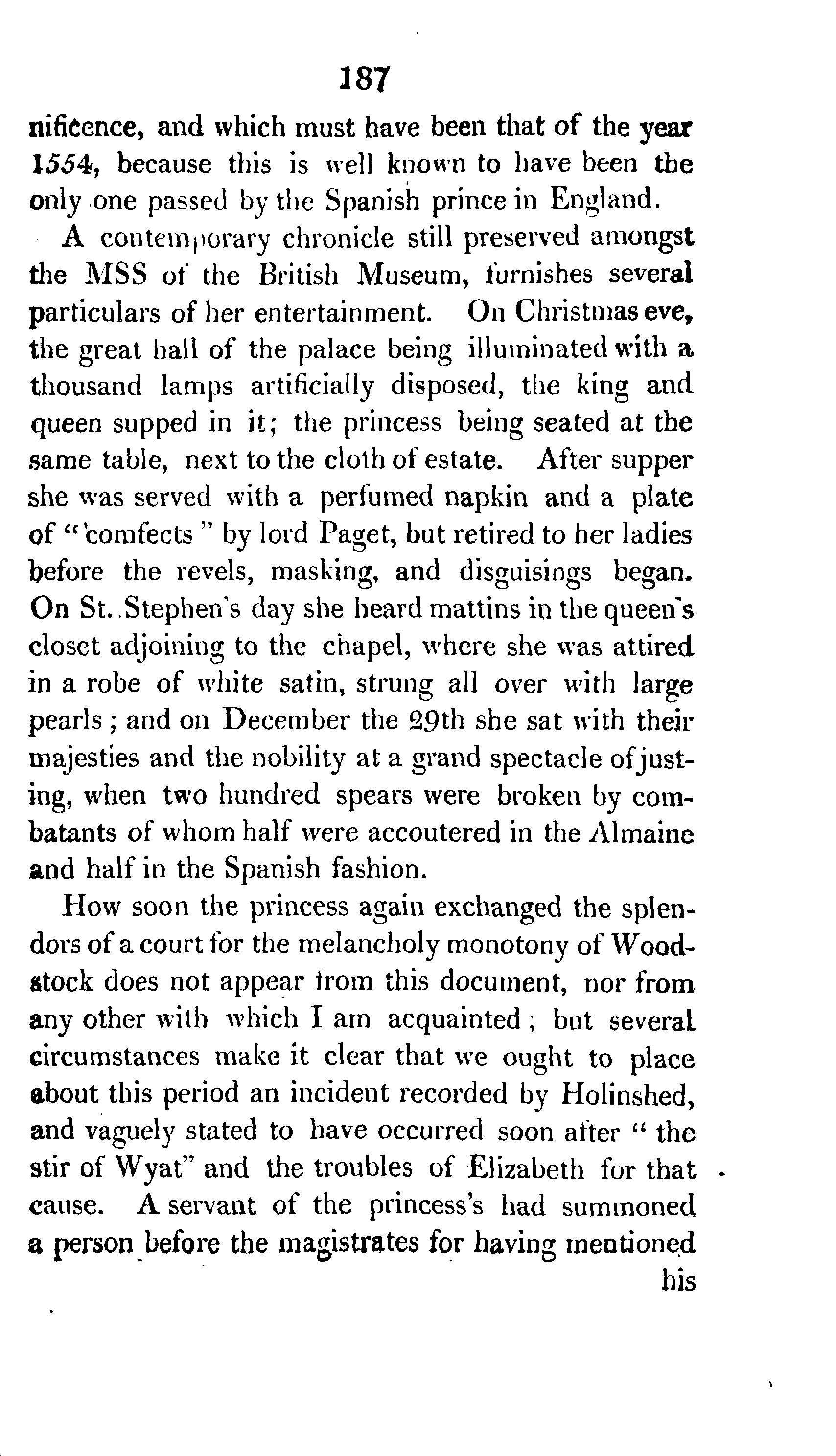 187

nificence, and which must have been that of the year 1554, because this is well known to have been the only one passed by the Spanish prince in England.

A contemporary chronicle still preserved amongst the MSS of the British Museum, furnishes several particulars of her entertainment. On Christmas eve, the great hall of the palace being illuminated with a thousand lamps artificially disposed, the king and queen supped in it; the princess being seated at the same table, next to the cloth of estate. After supper she was served with a perfumed napkin and a plate of "comfects" by lord Paget, but retired to her ladies before the revels, masking, and disguisings began. On St. Stephen's day she heard mattins in the queen's closet adjoining to the chapel, where she was attired in a robe of white satin, strung all over with large pearls; and on December the 29th she sat with their majesties and the nobility at a grand spectacle of justing, when two hundred spears were broken by combatants of whom half were accoutered in the Almaine and half in the Spanish fashion.

How soon the princess again exchanged the splendors of a court for the melancholy monotony of Woodstock does not appear from this document, nor from any other with which I am acquainted; but several circumstances make it clear that we ought to place about this period an incident recorded by Holinshed, and vaguely stated to have occurred soon after "the stir of Wyat" and the troubles of Elizabeth for that cause. A servant of the princess's had summoned a person before the magistrates for having mentioned his